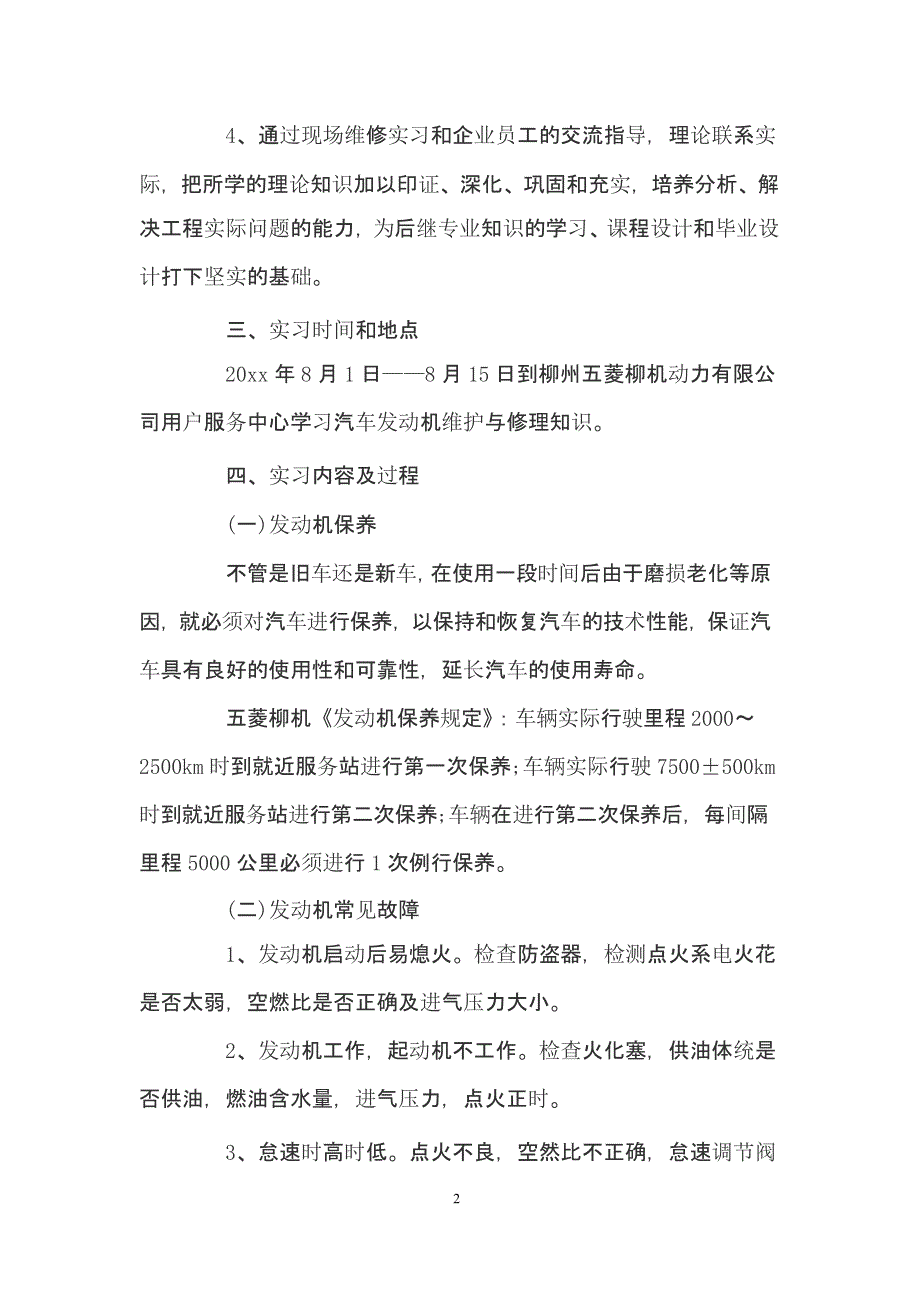 4、通过现场维修实习和企业员工的交流指导，理论联系实际，把所学的理论知识加以印证、深化、巩固和充实，培养分析、解决工程实际问题的能力，为后继专业知识的学习、课程设计和毕业设计打下坚实的基础。

三、实习时间和地点

20xx 年 8 月 1 日——8 月 15 日到柳州五菱柳机动力有限公司用户服务中心学习汽车发动机维护与修理知识。

四、实习内容及过程

(一)发动机保养

不管是旧车还是新车，在使用一段时间后由于磨损老化等原因，就必须对汽车进行保养，以保持和恢复汽车的技术性能，保证汽车具有良好的使用性和可靠性，延长汽车的使用寿命。

五菱柳机《发动机保养规定》：车辆实际行驶里程 2000～2500km 时到就近服务站进行第一次保养；车辆实际行驶 7500±500km 时到就近服务站进行第二次保养；车辆在进行第二次保养后，每间隔里程 5000 公里必须进行 1 次例行保养。

(二)发动机常见故障

1、发动机启动后易熄火。检查防盗器，检测点火系电火花是否太弱，空燃比是否正确及进气压力大小。

2、发动机工作，起动机不工作。检查火化塞，供油体统是否供油，燃油含水量，进气压力，点火正时。

3、怠速时高时低。点火不良，空然比不正确，怠速调节阀

2